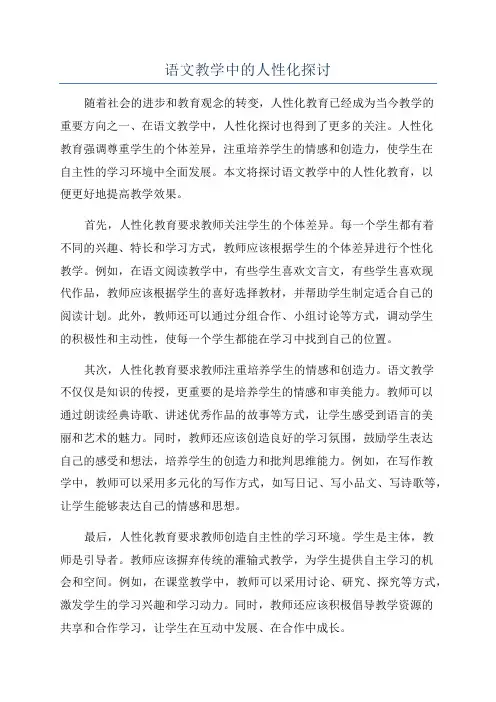 语文教学中的人性化探讨

随着社会的进步和教育观念的转变，人性化教育已经成为当今教学的重要方向之一、在语文教学中，人性化探讨也得到了更多的关注。人性化教育强调尊重学生的个体差异，注重培养学生的情感和创造力，使学生在自主性的学习环境中全面发展。本文将探讨语文教学中的人性化教育，以便更好地提高教学效果。

首先，人性化教育要求教师关注学生的个体差异。每一个学生都有着不同的兴趣、特长和学习方式，教师应该根据学生的个体差异进行个性化教学。例如，在语文阅读教学中，有些学生喜欢文言文，有些学生喜欢现代作品，教师应该根据学生的喜好选择教材，并帮助学生制定适合自己的阅读计划。此外，教师还可以通过分组合作、小组讨论等方式，调动学生的积极性和主动性，使每一个学生都能在学习中找到自己的位置。

其次，人性化教育要求教师注重培养学生的情感和创造力。语文教学不仅仅是知识的传授，更重要的是培养学生的情感和审美能力。教师可以通过朗读经典诗歌、讲述优秀作品的故事等方式，让学生感受到语言的美丽和艺术的魅力。同时，教师还应该创造良好的学习氛围，鼓励学生表达自己的感受和想法，培养学生的创造力和批判思维能力。例如，在写作教学中，教师可以采用多元化的写作方式，如写日记、写小品文、写诗歌等，让学生能够表达自己的情感和思想。

最后，人性化教育要求教师创造自主性的学习环境。学生是主体，教师是引导者。教师应该摒弃传统的灌输式教学，为学生提供自主学习的机会和空间。例如，在课堂教学中，教师可以采用讨论、研究、探究等方式，激发学生的学习兴趣和学习动力。同时，教师还应该积极倡导教学资源的共享和合作学习，让学生在互动中发展、在合作中成长。